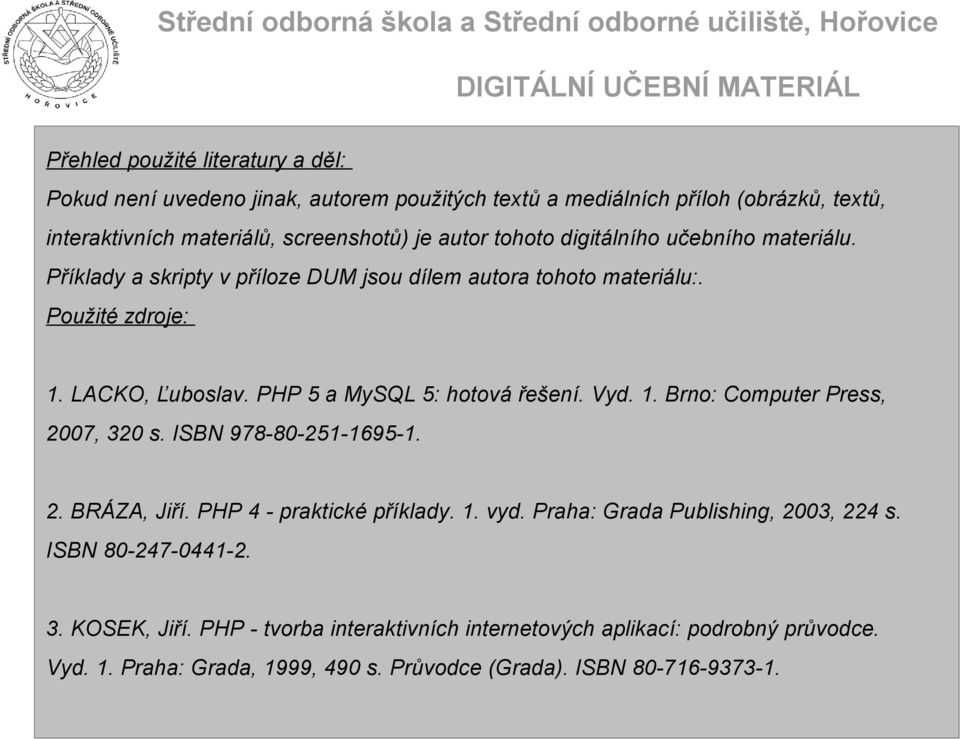 STŘEDNÍ ODBORNÁ ŠKOLA A STŘEDNÍ ODBORNÉ UČILIŠTĚ
HOŘOVICE

Střední odborná škola a Střední odborné učiliště, Hořovice

DIGITÁLNÍ UČEBNÍ MATERIÁL

Přehled použité literatury a děl:

Pokud není uvedeno jinak, autorem použitých textů a mediálních příloh (obrázků, textů, interaktivních materiálů, screenshotů) je autor tohoto digitálního učebního materiálu.

Příklady a skripty v příloze DUM jsou dílem autora tohoto materiálu:.

Použité zdroje:

1. LACKO, Ľuboslav. PHP 5 a MySQL 5: hotová řešení. Vyd. 1. Brno: Computer Press, 2007, 320 s. ISBN 978-80-251-1695-1.

2. BRÁZA, Jiří. PHP 4 - praktické příklady. 1. vyd. Praha: Grada Publishing, 2003, 224 s. ISBN 80-247-0441-2.

3. KOSEK, Jiří. PHP - tvorba interaktivních internetových aplikací: podrobný průvodce. Vyd. 1. Praha: Grada, 1999, 490 s. Průvodce (Grada). ISBN 80-716-9373-1.